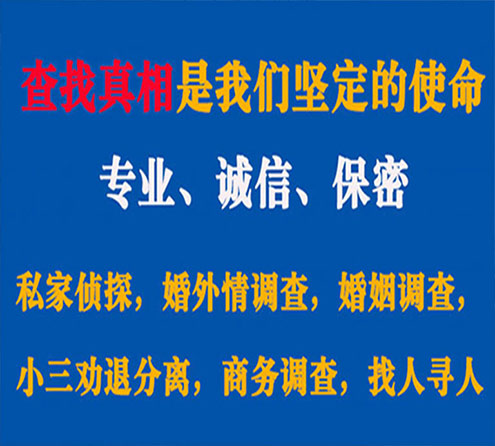 查找真相是我们坚定的使命

专业、诚信、保密

私家侦探，婚外情调查，婚姻调查，

小三劝退分离，商务调查，找人寻人